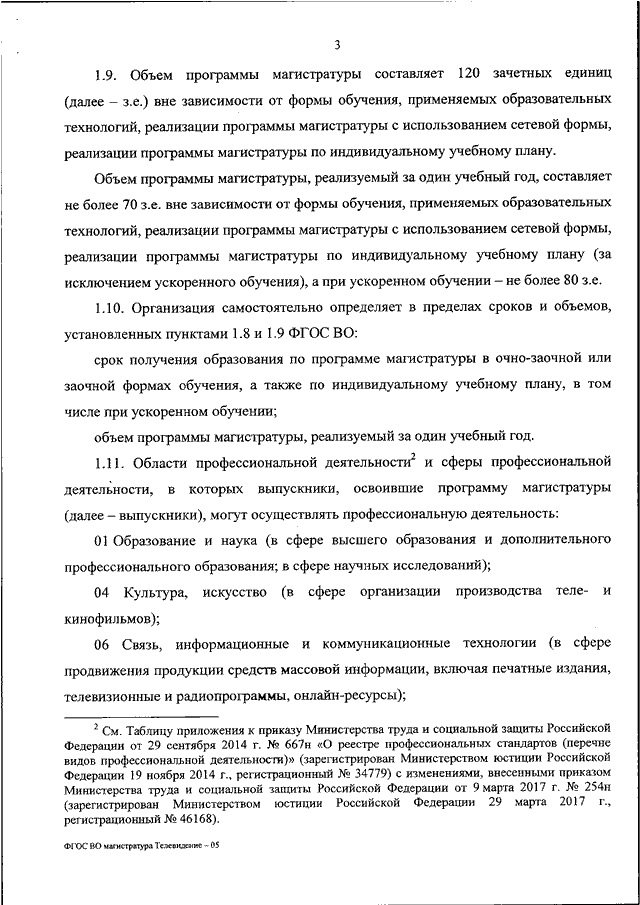 3

1.9. Объем программы магистратуры составляет 120 зачетных единиц (далее – з.е.) вне зависимости от формы обучения, применяемых образовательных технологий, реализации программы магистратуры с использованием сетевой формы, реализации программы магистратуры по индивидуальному учебному плану.

Объем программы магистратуры, реализуемый за один учебный год, составляет не более 70 з.е. вне зависимости от формы обучения, применяемых образовательных технологий, реализации программы магистратуры с использованием сетевой формы, реализации программы магистратуры по индивидуальному учебному плану (за исключением ускоренного обучения), а при ускоренном обучении – не более 80 з.е.

1.10. Организация самостоятельно определяет в пределах сроков и объемов, установленных пунктами 1.8 и 1.9 ФГОС ВО:

срок получения образования по программе магистратуры в очно-заочной или заочной формах обучения, а также по индивидуальному учебному плану, в том числе при ускоренном обучении;

объем программы магистратуры, реализуемый за один учебный год.

1.11. Области профессиональной деятельности$^2$ и сферы профессиональной деятельности, в которых выпускники, освоившие программу магистратуры (далее – выпускники), могут осуществлять профессиональную деятельность:

01 Образование и наука (в сфере высшего образования и дополнительного профессионального образования; в сфере научных исследований);

04 Культура, искусство (в сфере организации производства теле- и кинофильмов);

06 Связь, информационные и коммуникационные технологии (в сфере продвижения продукции средств массовой информации, включая печатные издания, телевизионные и радиопрограммы, онлайн-ресурсы);

$^2$ См. Таблицу приложения к приказу Министерства труда и социальной защиты Российской Федерации от 29 сентября 2014 г. № 667н «О реестре профессиональных стандартов (перечне видов профессиональной деятельности)» (зарегистрирован Министерством юстиции Российской Федерации 19 ноября 2014 г., регистрационный № 34779) с изменениями, внесенными приказом Министерства труда и социальной защиты Российской Федерации от 9 марта 2017 г. № 254н (зарегистрирован Министерством юстиции Российской Федерации 29 марта 2017 г., регистрационный № 46168).

ФГОС ВО магистратура Телевидение – 05